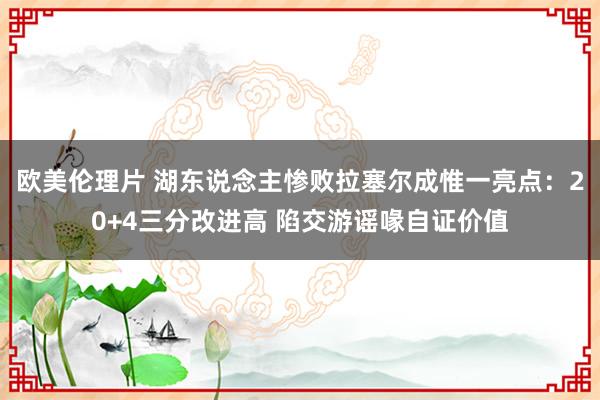 欧美伦理片 湖东说念主惨败拉塞尔成惟一亮点：20+4三分改进高 陷交游谣喙自证价值